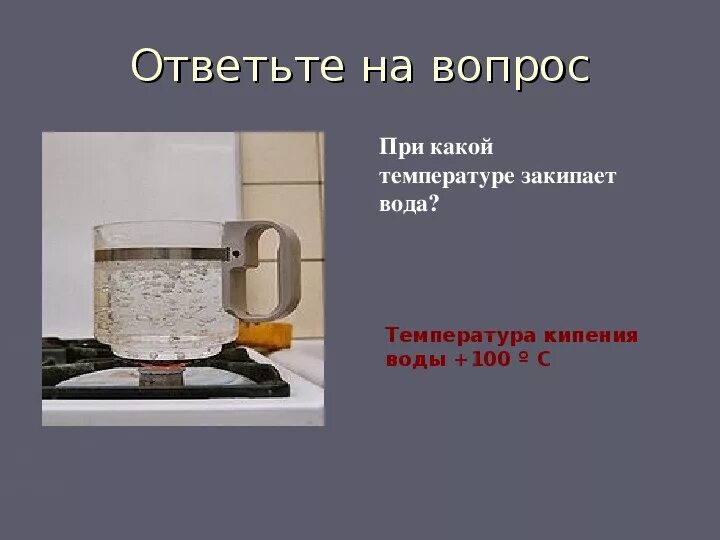 Ответьте на вопрос

При какой температуре закипает вода?

Температура кипения воды +100 º С